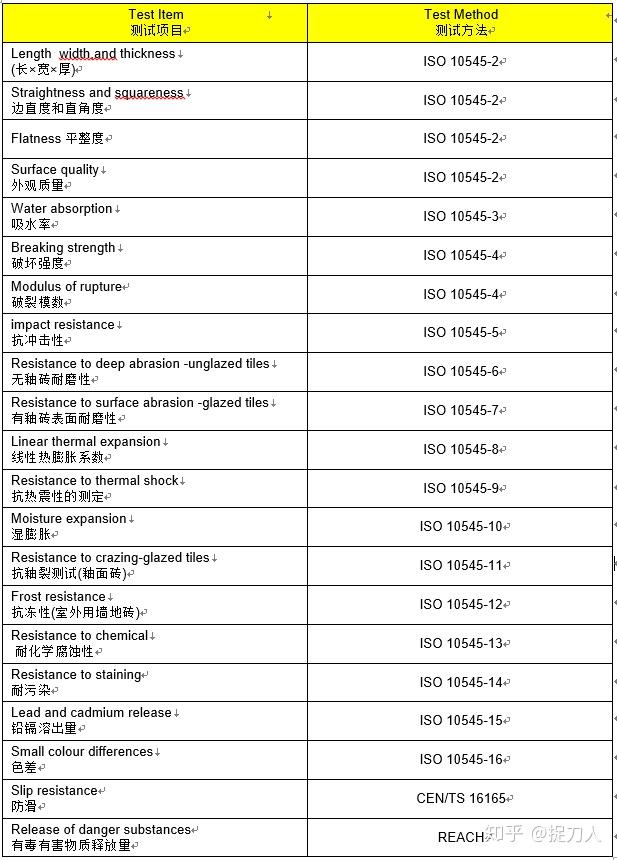 | Test Item 测试项目 | Test Method 测试方法 |
|---|---|
| Length width and thickness (长×宽×厚) | ISO 10545-2 |
| Straightness and squareness 边直度和直角度 | ISO 10545-2 |
| Flatness 平整度 | ISO 10545-2 |
| Surface quality 外观质量 | ISO 10545-2 |
| Water absorption 吸水率 | ISO 10545-3 |
| Breaking strength 破坏强度 | ISO 10545-4 |
| Modulus of rupture 破裂模数 | ISO 10545-4 |
| impact resistance 抗冲击性 | ISO 10545-5 |
| Resistance to deep abrasion -unglazed tiles 无釉砖耐磨性 | ISO 10545-6 |
| Resistance to surface abrasion -glazed tiles 有釉砖表面耐磨性 | ISO 10545-7 |
| Linear thermal expansion 线性热膨胀系数 | ISO 10545-8 |
| Resistance to thermal shock 抗热震性的测定 | ISO 10545-9 |
| Moisture expansion 湿膨胀 | ISO 10545-10 |
| Resistance to crazing-glazed tiles 抗釉裂测试(釉面砖) | ISO 10545-11 |
| Frost resistance 抗冻性(室外用墙地砖) | ISO 10545-12 |
| Resistance to chemical 耐化学腐蚀性 | ISO 10545-13 |
| Resistance to staining 耐污染 | ISO 10545-14 |
| Lead and cadmium release 铅镉溶出量 | ISO 10545-15 |
| Small colour differences 色差 | ISO 10545-16 |
| Slip resistance 防滑 | CEN/TS 16165 |
| Release of danger substances 有毒有害物质释放量 | REACH |

知乎 @捉刀人